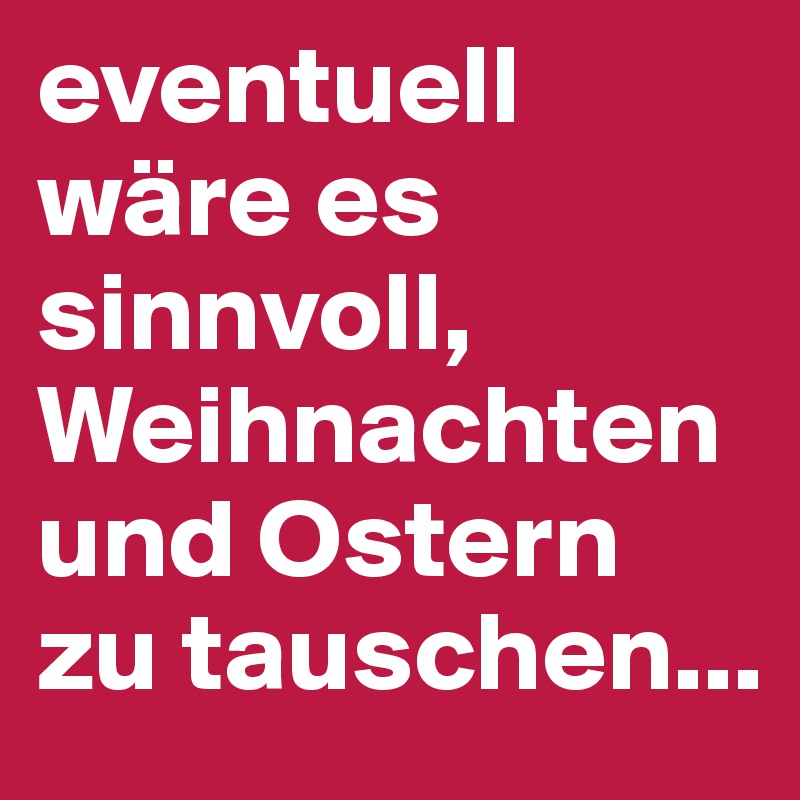 eventuell wäre es sinnvoll, Weihnachten und Ostern zu tauschen...